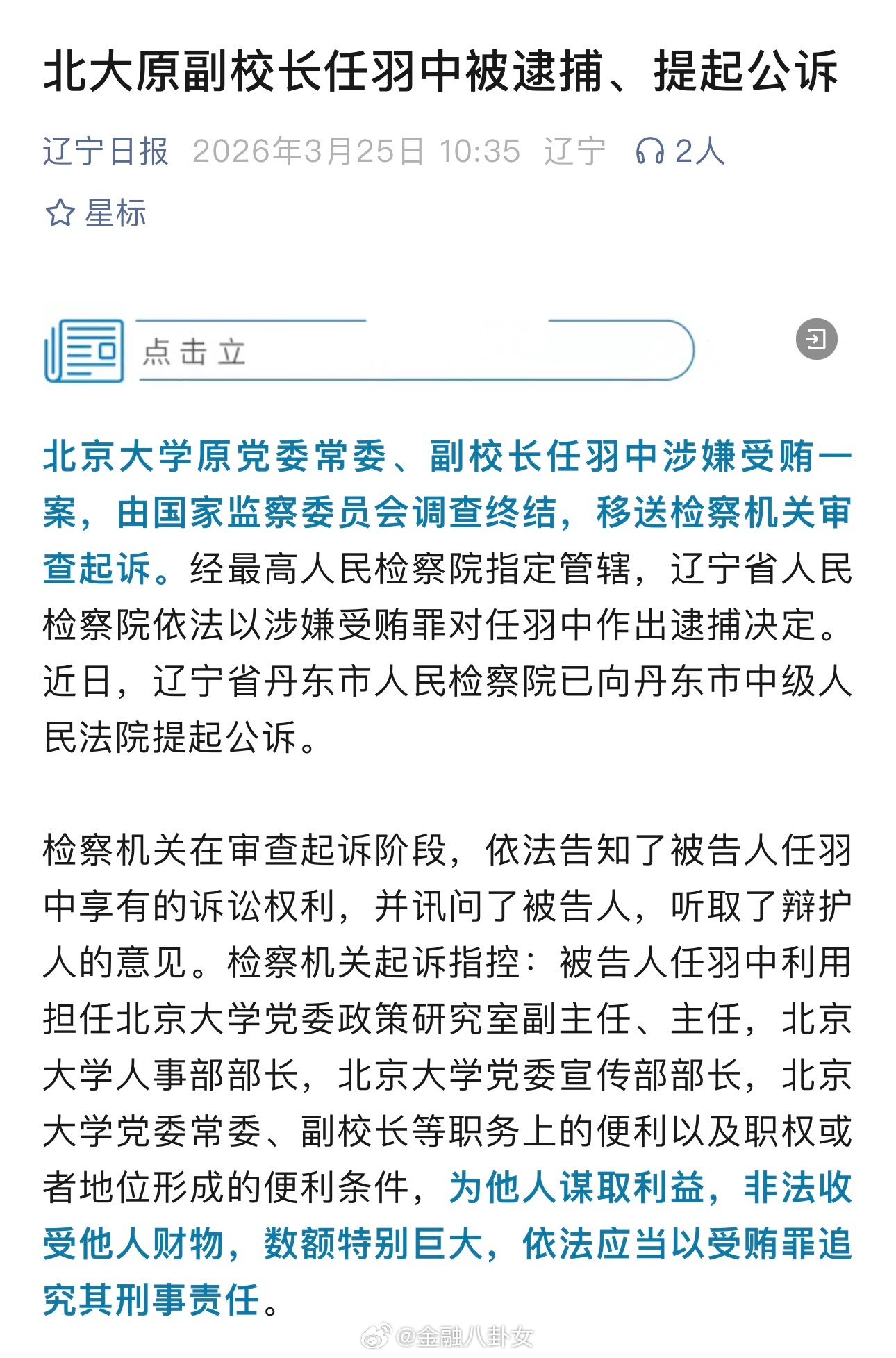 北大原副校长任羽中被逮捕、提起公诉

辽宁日报 2026年3月25日 10:35 辽宁 2人

星标

点击立

北京大学原党委常委、副校长任羽中涉嫌受贿一案，由国家监察委员会调查终结，移送检察机关审查起诉。经最高人民检察院指定管辖，辽宁省人民检察院依法以涉嫌受贿罪对任羽中作出逮捕决定。近日，辽宁省丹东市人民检察院已向丹东市中级人民法院提起公诉。

检察机关在审查起诉阶段，依法告知了被告人任羽中享有的诉讼权利，并讯问了被告人，听取了辩护人的意见。检察机关起诉指控：被告人任羽中利用担任北京大学党委政策研究室副主任、主任，北京大学人事部部长，北京大学党委宣传部部长，北京大学党委常委、副校长等职务上的便利以及职权或者地位形成的便利条件，为他人谋取利益，非法收受他人财物，数额特别巨大，依法应当以受贿罪追究其刑事责任。

@金融八卦女